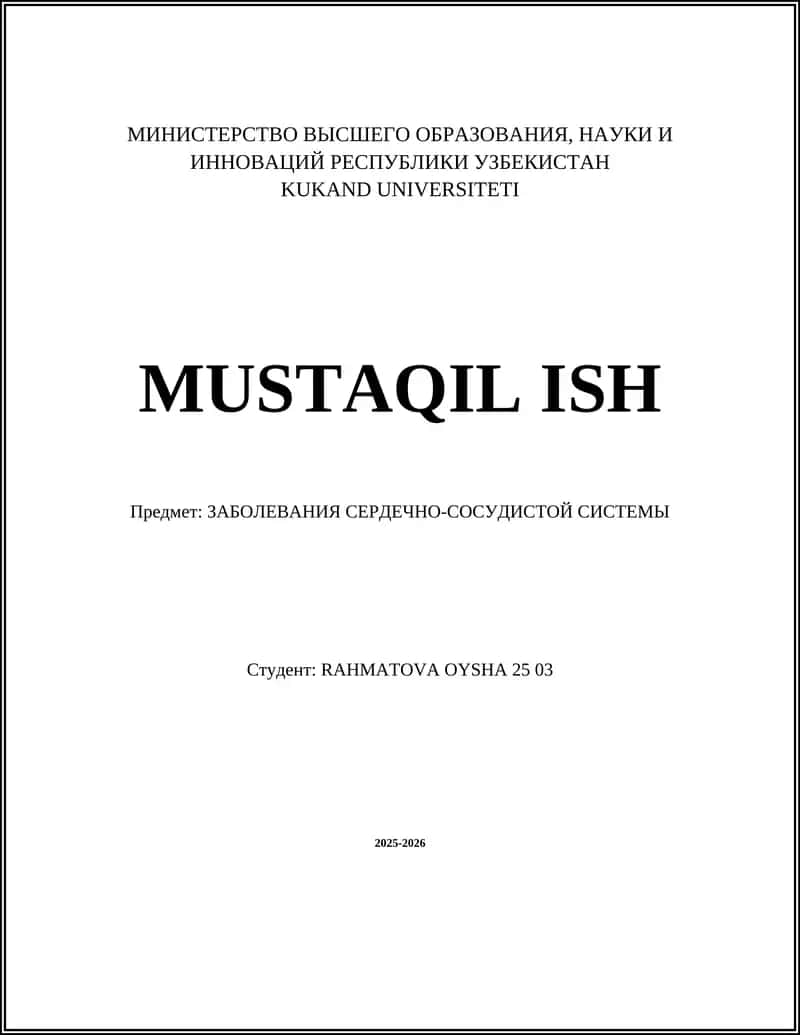 МИНИСТЕРСТВО ВЫСШЕГО ОБРАЗОВАНИЯ, НАУКИ И ИННОВАЦИЙ РЕСПУБЛИКИ УЗБЕКИСТАН
KUKAND UNIVERSITETI

MUSTAQIL ISH

Предмет: ЗАБОЛЕВАНИЯ СЕРДЕЧНО-СОСУДИСТОЙ СИСТЕМЫ

Студент: RAHMATOVA OYSHA 25 03

2025-2026